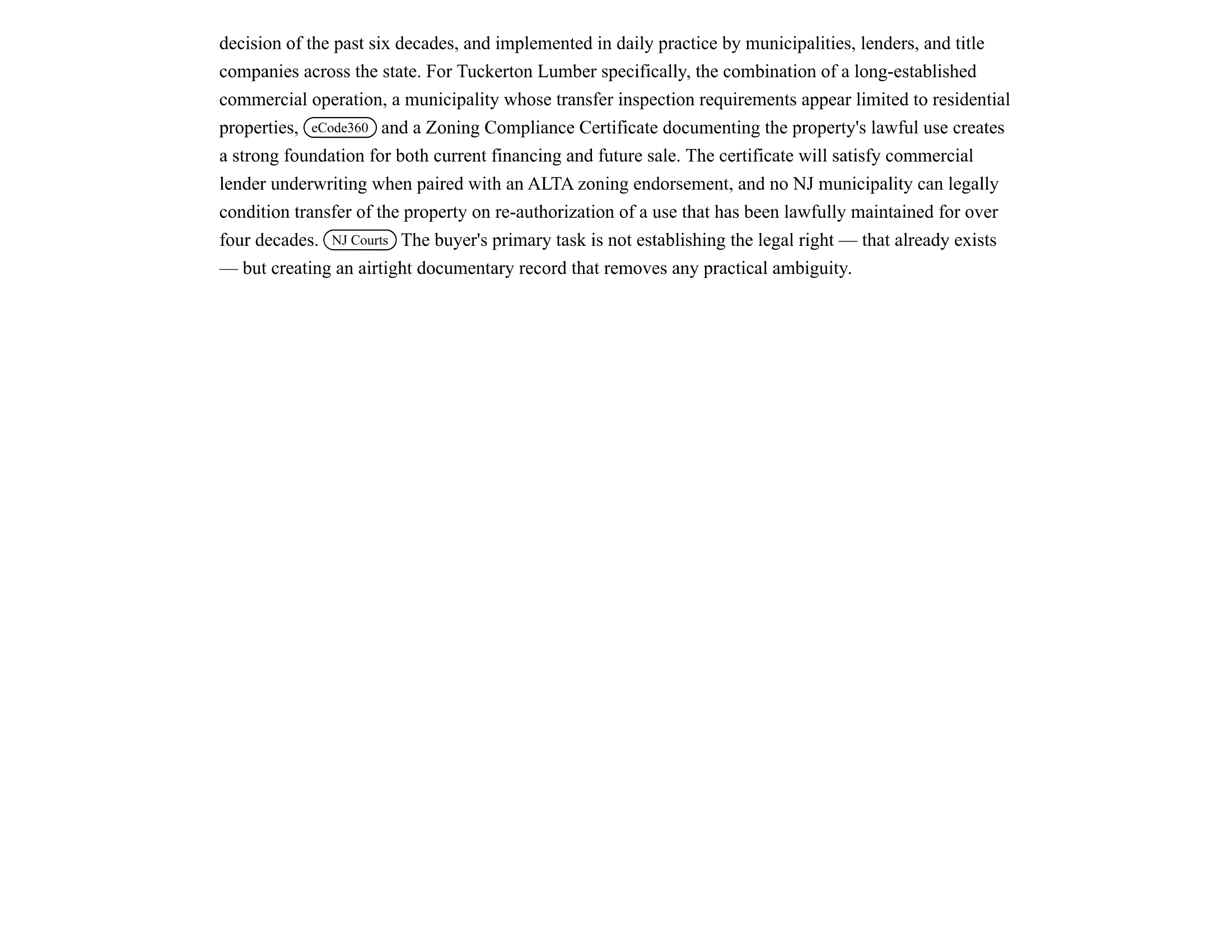 decision of the past six decades, and implemented in daily practice by municipalities, lenders, and title companies across the state. For Tuckerton Lumber specifically, the combination of a long-established commercial operation, a municipality whose transfer inspection requirements appear limited to residential properties, eCode360 and a Zoning Compliance Certificate documenting the property's lawful use creates a strong foundation for both current financing and future sale. The certificate will satisfy commercial lender underwriting when paired with an ALTA zoning endorsement, and no NJ municipality can legally condition transfer of the property on re-authorization of a use that has been lawfully maintained for over four decades. NJ Courts The buyer's primary task is not establishing the legal right — that already exists — but creating an airtight documentary record that removes any practical ambiguity.